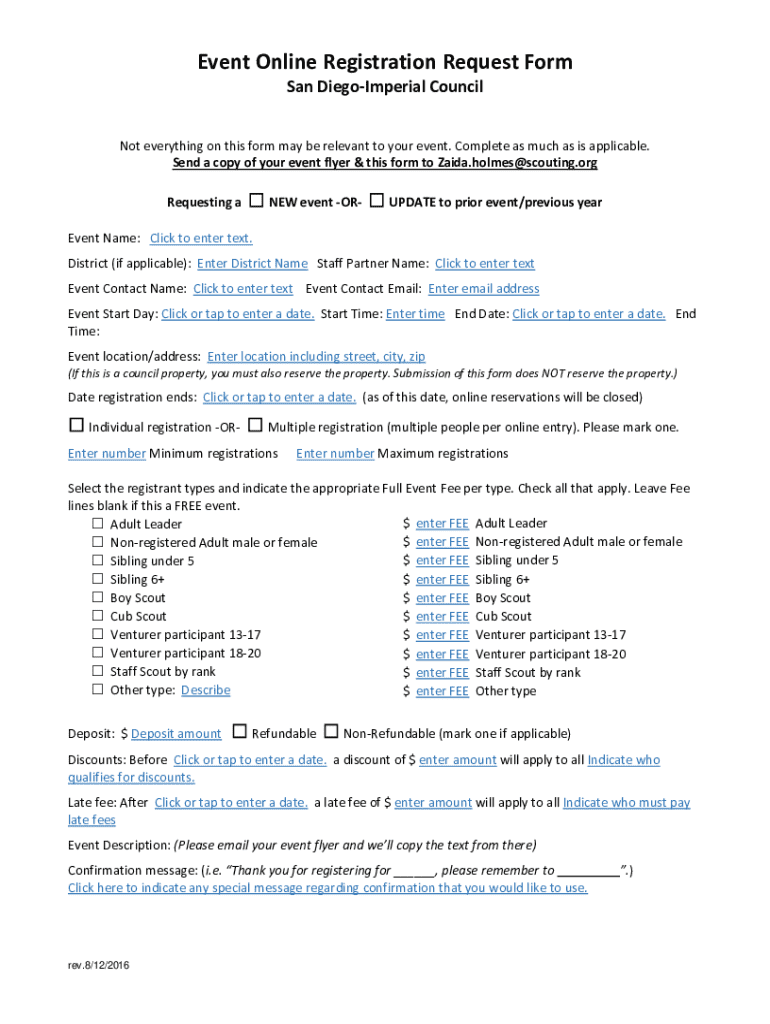 Event Online Registration Request Form
San Diego-Imperial Council

Not everything on this form may be relevant to your event. Complete as much as is applicable.
Send a copy of your event flyer & this form to Zaida.holmes@scouting.org

Requesting a ☐ NEW event -OR- ☐ UPDATE to prior event/previous year

Event Name: Click to enter text.

District (if applicable): Enter District Name Staff Partner Name: Click to enter text

Event Contact Name: Click to enter text Event Contact Email: Enter email address

Event Start Day: Click or tap to enter a date. Start Time: Enter time End Date: Click or tap to enter a date. End Time:

Event location/address: Enter location including street, city, zip
(If this is a council property, you must also reserve the property. Submission of this form does NOT reserve the property.)

Date registration ends: Click or tap to enter a date. (as of this date, online reservations will be closed)

☐ Individual registration -OR- ☐ Multiple registration (multiple people per online entry). Please mark one.

Enter number Minimum registrations Enter number Maximum registrations

Select the registrant types and indicate the appropriate Full Event Fee per type. Check all that apply. Leave Fee lines blank if this a FREE event.

☐ Adult Leader
☐ Non-registered Adult male or female
☐ Sibling under 5
☐ Sibling 6+
☐ Boy Scout
☐ Cub Scout
☐ Venturer participant 13-17
☐ Venturer participant 18-20
☐ Staff Scout by rank
☐ Other type: Describe

$ enter FEE Adult Leader
$ enter FEE Non-registered Adult male or female
$ enter FEE Sibling under 5
$ enter FEE Sibling 6+
$ enter FEE Boy Scout
$ enter FEE Cub Scout
$ enter FEE Venturer participant 13-17
$ enter FEE Venturer participant 18-20
$ enter FEE Staff Scout by rank
$ enter FEE Other type

Deposit: $ Deposit amount ☐ Refundable ☐ Non-Refundable (mark one if applicable)

Discounts: Before Click or tap to enter a date. a discount of $ enter amount will apply to all Indicate who qualifies for discounts.

Late fee: After Click or tap to enter a date. a late fee of $ enter amount will apply to all Indicate who must pay late fees

Event Description: (Please email your event flyer and we'll copy the text from there)

Confirmation message: (i.e. "Thank you for registering for ______, please remember to _________".)
Click here to indicate any special message regarding confirmation that you would like to use.

rev.8/12/2016